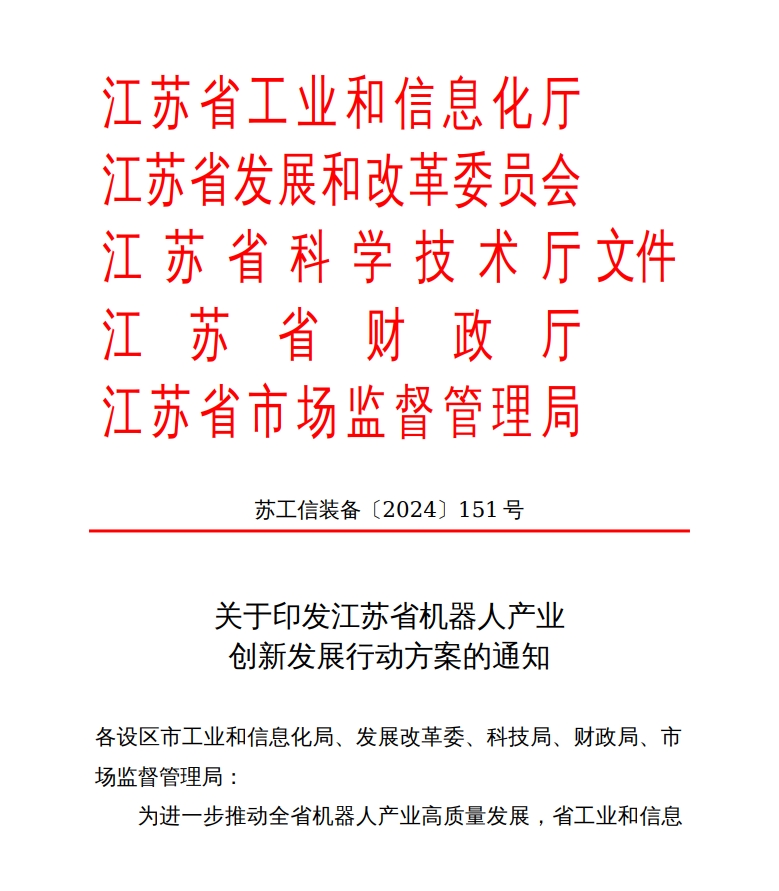 江苏省工业和信息化厅
江苏省发展和改革委员会
江苏省科学技术厅文件
江苏省财政厅
江苏省市场监督管理局

苏工信装备〔2024〕151号

关于印发江苏省机器人产业
创新发展行动方案的通知

各设区市工业和信息化局、发展改革委、科技局、财政局、市场监督管理局：

为进一步推动全省机器人产业高质量发展，省工业和信息